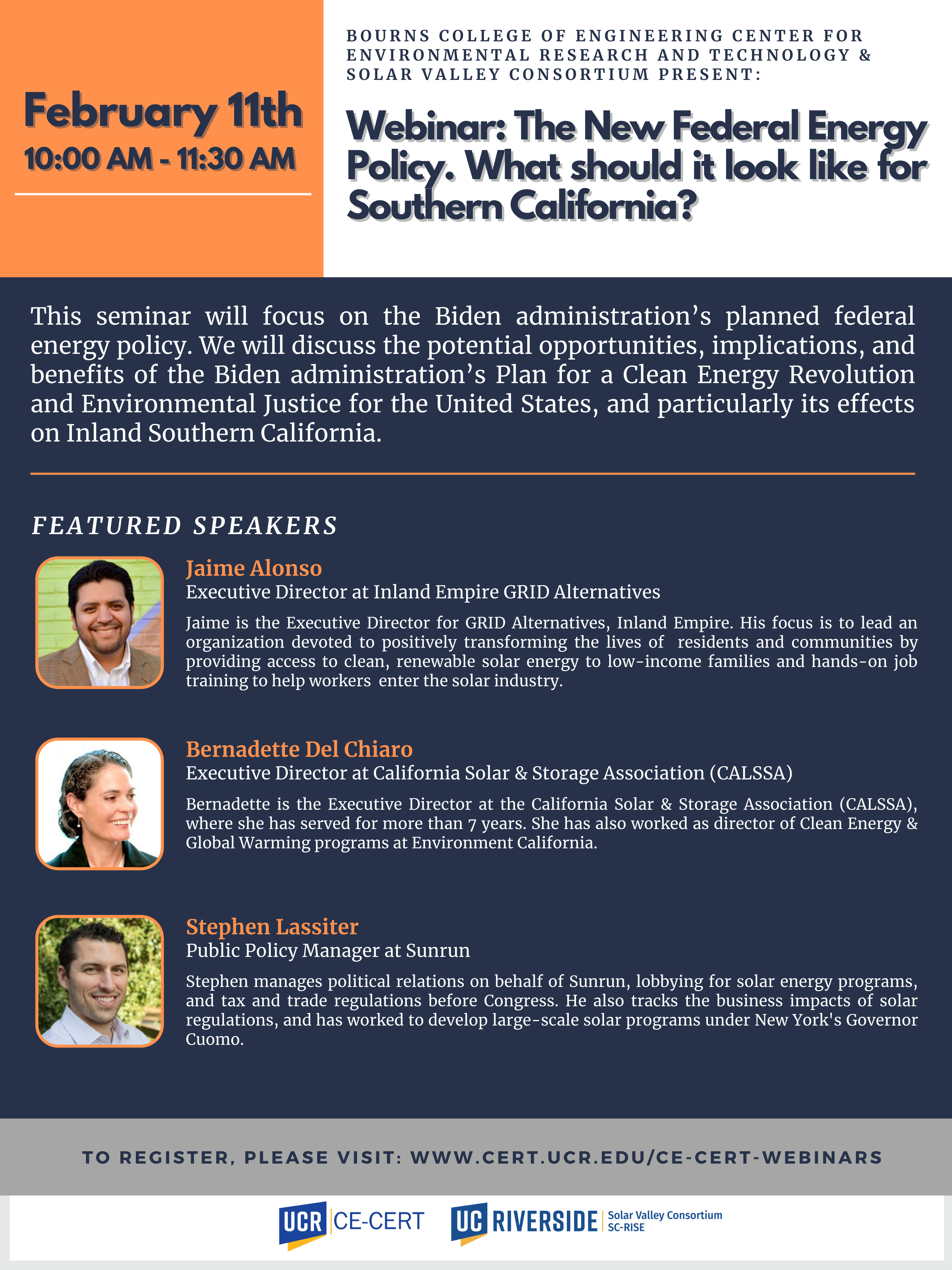 February 11th
10:00 AM - 11:30 AM

BOURNS COLLEGE OF ENGINEERING CENTER FOR ENVIRONMENTAL RESEARCH AND TECHNOLOGY & SOLAR VALLEY CONSORTIUM PRESENT:

Webinar: The New Federal Energy Policy. What should it look like for Southern California?

This seminar will focus on the Biden administration's planned federal energy policy. We will discuss the potential opportunities, implications, and benefits of the Biden administration's Plan for a Clean Energy Revolution and Environmental Justice for the United States, and particularly its effects on Inland Southern California.

FEATURED SPEAKERS

Jaime Alonso
Executive Director at Inland Empire GRID Alternatives

Jaime is the Executive Director for GRID Alternatives, Inland Empire. His focus is to lead an organization devoted to positively transforming the lives of residents and communities by providing access to clean, renewable solar energy to low-income families and hands-on job training to help workers enter the solar industry.

Bernadette Del Chiaro
Executive Director at California Solar & Storage Association (CALSSA)

Bernadette is the Executive Director at the California Solar & Storage Association (CALSSA), where she has served for more than 7 years. She has also worked as director of Clean Energy & Global Warming programs at Environment California.

Stephen Lassiter
Public Policy Manager at Sunrun

Stephen manages political relations on behalf of Sunrun, lobbying for solar energy programs, and tax and trade regulations before Congress. He also tracks the business impacts of solar regulations, and has worked to develop large-scale solar programs under New York's Governor Cuomo.

TO REGISTER, PLEASE VISIT: WWW.CERT.UCR.EDU/CE-CERT-WEBINARS

UCR CE-CERT
UC RIVERSIDE Solar Valley Consortium SC-RISE